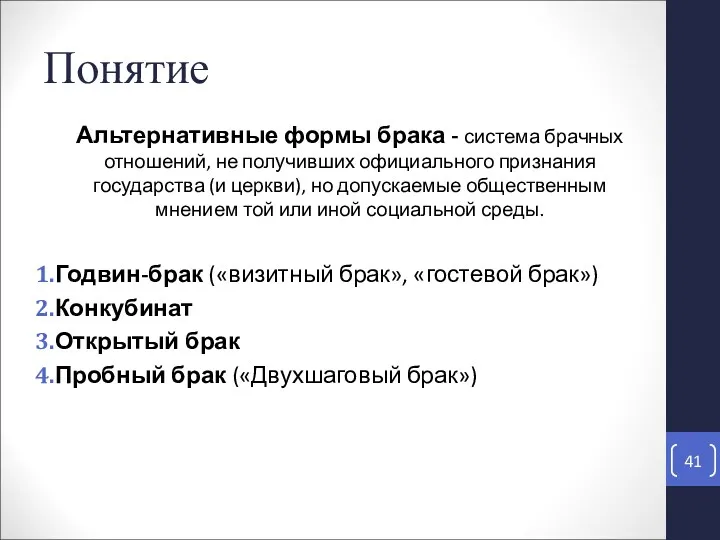 Понятие

Альтернативные формы брака - система брачных отношений, не получивших официального признания государства (и церкви), но допускаемые общественным мнением той или иной социальной среды.

1.Годвин-брак («визитный брак», «гостевой брак»)
2.Конкубинат
3.Открытый брак
4.Пробный брак («Двухшаговый брак»)

41